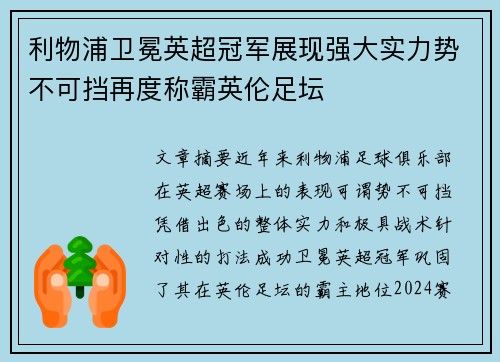 利物浦卫冕英超冠军展现强大实力势不可挡再度称霸英伦足坛

文章摘要近年来利物浦足球俱乐部在英超赛场上的表现可谓势不可挡凭借出色的整体实力和极具战术针对性的打法成功卫冕英超冠军巩固了其在英伦足坛的霸主地位2024赛